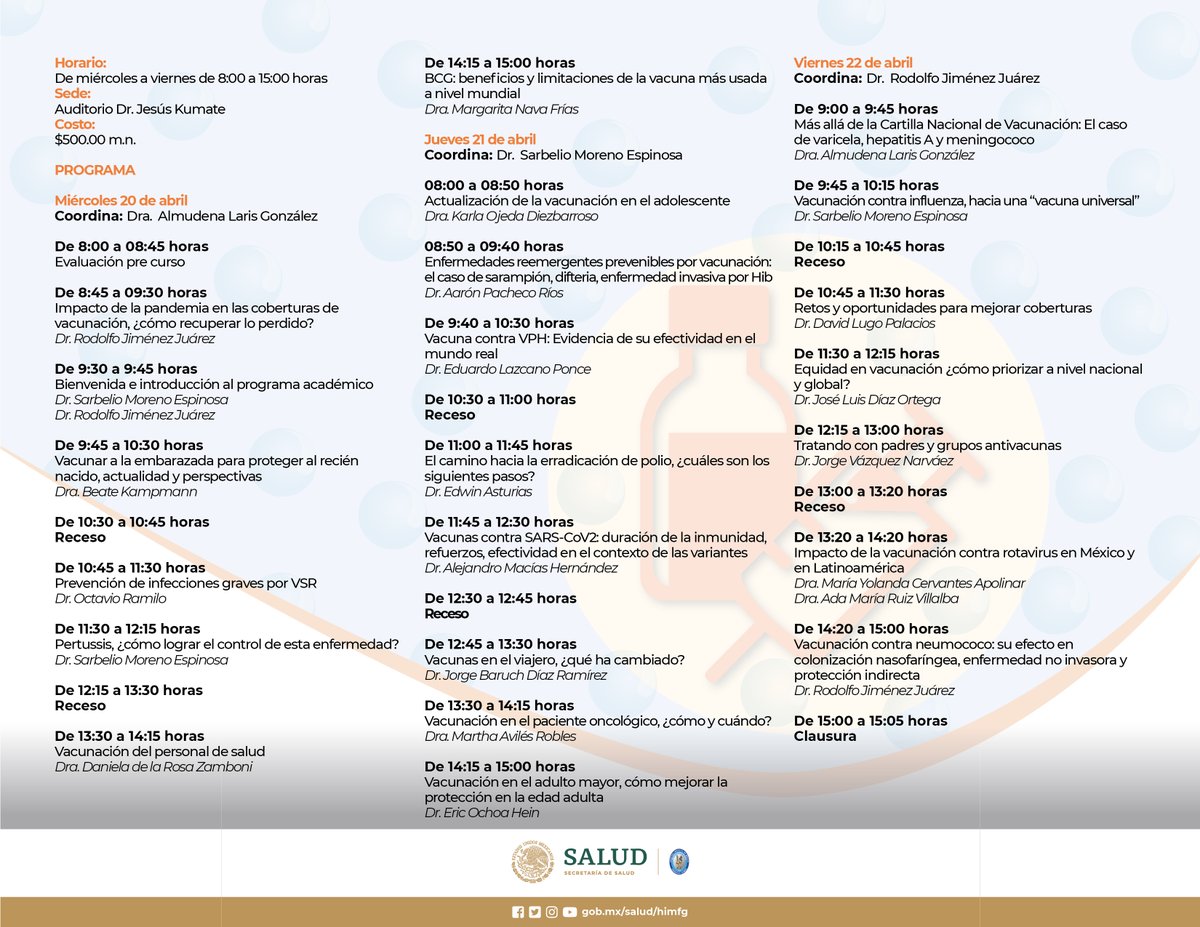 Horario:
De miércoles a viernes de 8:00 a 15:00 horas
Sede:
Auditorio Dr. Jesús Kumate
Costo:
$500.00 m.n.

PROGRAMA

Miércoles 20 de abril
Coordina: Dra. Almudena Laris González

De 8:00 a 08:45 horas
Evaluación pre curso

De 8:45 a 09:30 horas
Impacto de la pandemia en las coberturas de vacunación, ¿cómo recuperar lo perdido?
Dr. Rodolfo Jiménez Juárez

De 9:30 a 9:45 horas
Bienvenida e introducción al programa académico
Dr. Sarbelio Moreno Espinosa
Dr. Rodolfo Jiménez Juárez

De 9:45 a 10:30 horas
Vacunar a la embarazada para proteger al recién nacido, actualidad y perspectivas
Dra. Beate Kampmann

De 10:30 a 10:45 horas
Receso

De 10:45 a 11:30 horas
Prevención de infecciones graves por VSR
Dr. Octavio Ramilo

De 11:30 a 12:15 horas
Pertussis, ¿cómo lograr el control de esta enfermedad?
Dr. Sarbelio Moreno Espinosa

De 12:15 a 13:30 horas
Receso

De 13:30 a 14:15 horas
Vacunación del personal de salud
Dra. Daniela de la Rosa Zamboni

De 14:15 a 15:00 horas
BCG: beneficios y limitaciones de la vacuna más usada a nivel mundial
Dra. Margarita Nava Frías

Jueves 21 de abril
Coordina: Dr. Sarbelio Moreno Espinosa

08:00 a 08:50 horas
Actualización de la vacunación en el adolescente
Dra. Karla Ojeda Diezbarroso

08:50 a 09:40 horas
Enfermedades reemergentes prevenibles por vacunación: el caso de sarampión, difteria, enfermedad invasiva por Hib
Dr. Aarón Pacheco Ríos

De 9:40 a 10:30 horas
Vacuna contra VPH: Evidencia de su efectividad en el mundo real
Dr. Eduardo Lazcano Ponce

De 10:30 a 11:00 horas
Receso

De 11:00 a 11:45 horas
El camino hacia la erradicación de polio, ¿cuáles son los siguientes pasos?
Dr. Edwin Asturias

De 11:45 a 12:30 horas
Vacunas contra SARS-CoV2: duración de la inmunidad, refuerzos, efectividad en el contexto de las variantes
Dr. Alejandro Macías Hernández

De 12:30 a 12:45 horas
Receso

De 12:45 a 13:30 horas
Vacunas en el viajero, ¿qué ha cambiado?
Dr. Jorge Baruch Díaz Ramírez

De 13:30 a 14:15 horas
Vacunación en el paciente oncológico, ¿cómo y cuándo?
Dra. Martha Avilés Robles

De 14:15 a 15:00 horas
Vacunación en el adulto mayor, cómo mejorar la protección en la edad adulta
Dr. Eric Ochoa Hein

Viernes 22 de abril
Coordina: Dr. Rodolfo Jiménez Juárez

De 9:00 a 9:45 horas
Más allá de la Cartilla Nacional de Vacunación: El caso de varicela, hepatitis A y meningococo
Dra. Almudena Laris González

De 9:45 a 10:15 horas
Vacunación contra influenza, hacia una “vacuna universal”
Dr. Sarbelio Moreno Espinosa

De 10:15 a 10:45 horas
Receso

De 10:45 a 11:30 horas
Retos y oportunidades para mejorar coberturas
Dr. David Lugo Palacios

De 11:30 a 12:15 horas
Equidad en vacunación ¿cómo priorizar a nivel nacional y global?
Dr. José Luis Díaz Ortega

De 12:15 a 13:00 horas
Tratando con padres y grupos antivacunas
Dr. Jorge Vázquez Narváez

De 13:00 a 13:20 horas
Receso

De 13:20 a 14:20 horas
Impacto de la vacunación contra rotavirus en México y en Latinoamérica
Dra. María Yolanda Cervantes Apolinar
Dra. Ada María Ruiz Villalba

De 14:20 a 15:00 horas
Vacunación contra neumococo: su efecto en colonización nasofaríngea, enfermedad no invasora y protección indirecta
Dr. Rodolfo Jiménez Juárez

De 15:00 a 15:05 horas
Clausura

SALUD
SECRETARÍA DE SALUD

gob.mx/salud/himfg